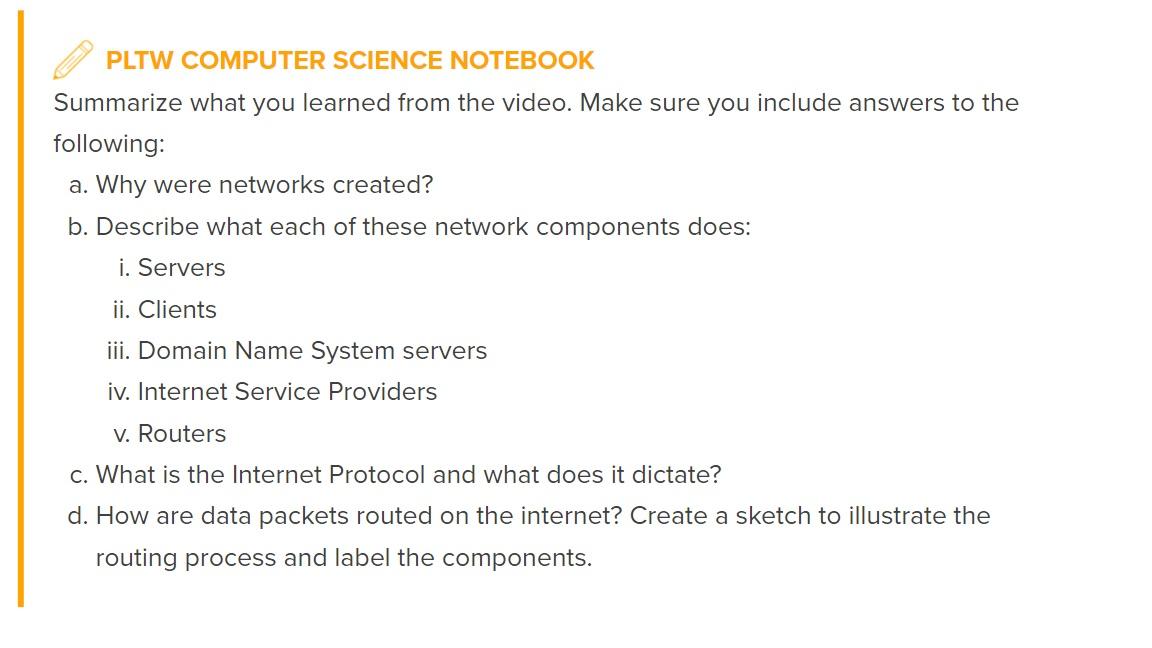 PLTW COMPUTER SCIENCE NOTEBOOK

Summarize what you learned from the video. Make sure you include answers to the following:

a. Why were networks created?
b. Describe what each of these network components does:
i. Servers
ii. Clients
iii. Domain Name System servers
iv. Internet Service Providers
v. Routers
c. What is the Internet Protocol and what does it dictate?
d. How are data packets routed on the internet? Create a sketch to illustrate the routing process and label the components.